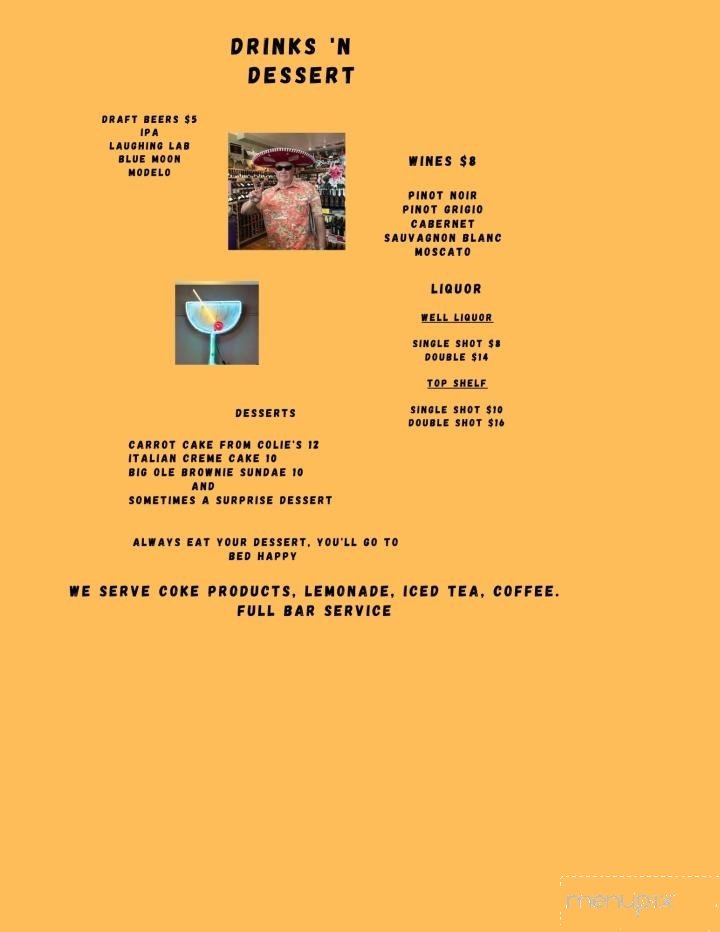 DRINKS 'N
DESSERT

DRAFT BEERS $5
IPA
LAUGHING LAB
BLUE MOON
MODELO

WINES $8

PINOT NOIR
PINOT GRIGIO
CABERNET
SAUVAGNON BLANC
MOSCATO

LIQUOR

WELL LIQUOR

SINGLE SHOT $8
DOUBLE $14

TOP SHELF

SINGLE SHOT $10
DOUBLE SHOT $16

DESSERTS

CARROT CAKE FROM COLIE'S 12
ITALIAN CREME CAKE 10
BIG OLE BROWNIE SUNDAE 10
AND
SOMETIMES A SURPRISE DESSERT

ALWAYS EAT YOUR DESSERT, YOU'LL GO TO BED HAPPY

WE SERVE COKE PRODUCTS, LEMONADE, ICED TEA, COFFEE.
FULL BAR SERVICE

menupix